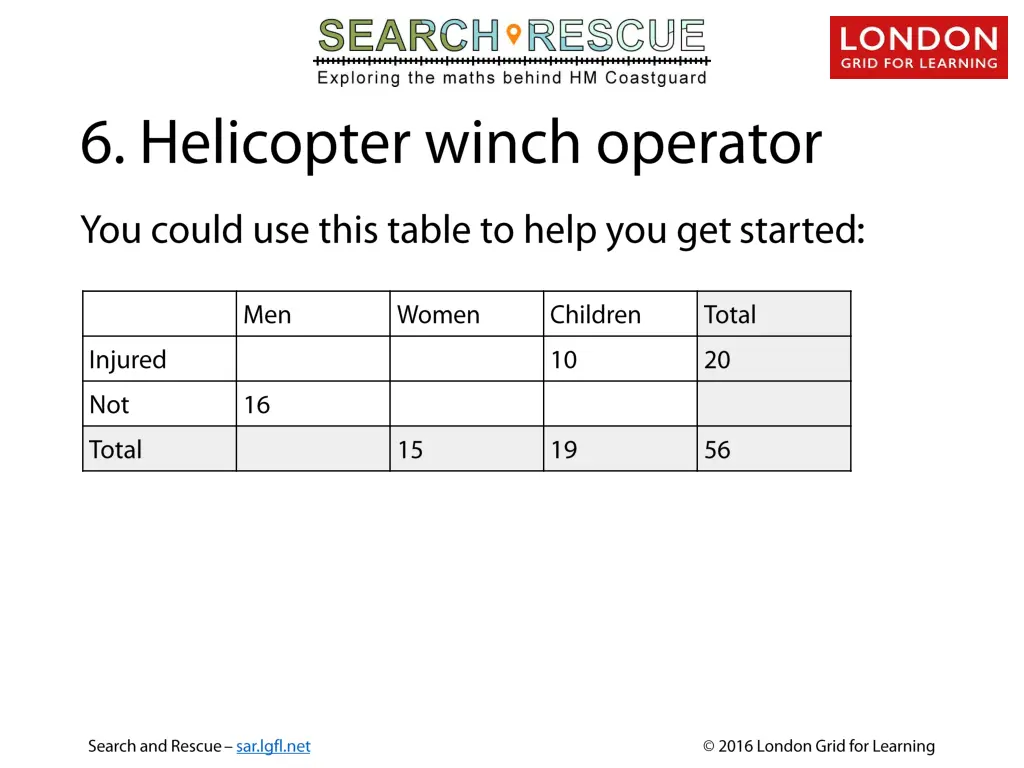 SEARCH RESCUE
Exploring the maths behind HM Coastguard

LONDON
GRID FOR LEARNING

6. Helicopter winch operator

You could use this table to help you get started:

| | Men | Women | Children | Total |
|---|---|---|---|---|
| Injured | | | 10 | 20 |
| Not | 16 | | | |
| Total | | 15 | 19 | 56 |

Search and Rescue – sar.lgfl.net

© 2016 London Grid for Learning